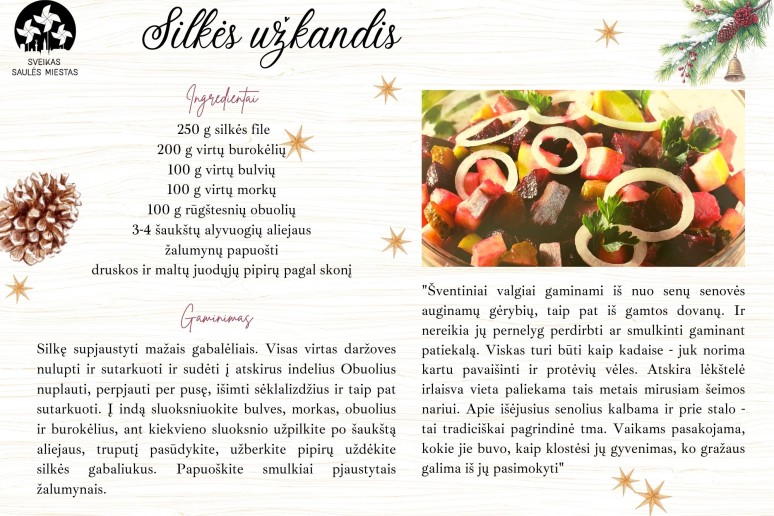 SVEIKAS SAULĖS MIESTAS

Silkės užkandis

Ingredientai

250 g silkės file
200 g virtų burokėlių
100 g virtų bulvių
100 g virtų morkų
100 g rūgštesnių obuolių
3-4 šaukštų alyvuogių aliejaus
žalumynų papuošti
druskos ir maltų juodųjų pipirų pagal skonį

Gaminimas

Silkę supjaustyti mažais gabalėliais. Visas virtas daržoves nulupti ir sutarkuoti ir sudėti į atskirus indelius Obuolius nuplauti, perpjauti per pusę, išimti sėklalizdžius ir taip pat sutarkuoti. Į indą sluoksniuokite bulves, morkas, obuolius ir burokėlius, ant kiekvieno sluoksnio užpilkite po šaukštą aliejaus, truputį pasūdykite, užberkite pipirų uždėkite silkės gabaliukus. Papuoškite smulkiai pjaustytais žalumynais.

"Šventiniai valgiai gaminami iš nuo senų senovės auginamų gėrybių, taip pat iš gamtos dovanų. Ir nereikia jų pernelyg perdirbti ar smulkinti gaminant patiekalą. Viskas turi būti kaip kadaise - juk norima kartu pavaišinti ir protėvių vėles. Atskira lėkštelė irlaisva vieta paliekama tais metais mirusiam šeimos nariui. Apie išėjusius senolius kalbama ir prie stalo - tai tradiciškai pagrindinė tma. Vaikams pasakojama, kokie jie buvo, kaip klostėsi jų gyvenimas, ko gražaus galima iš jų pasimokyti"